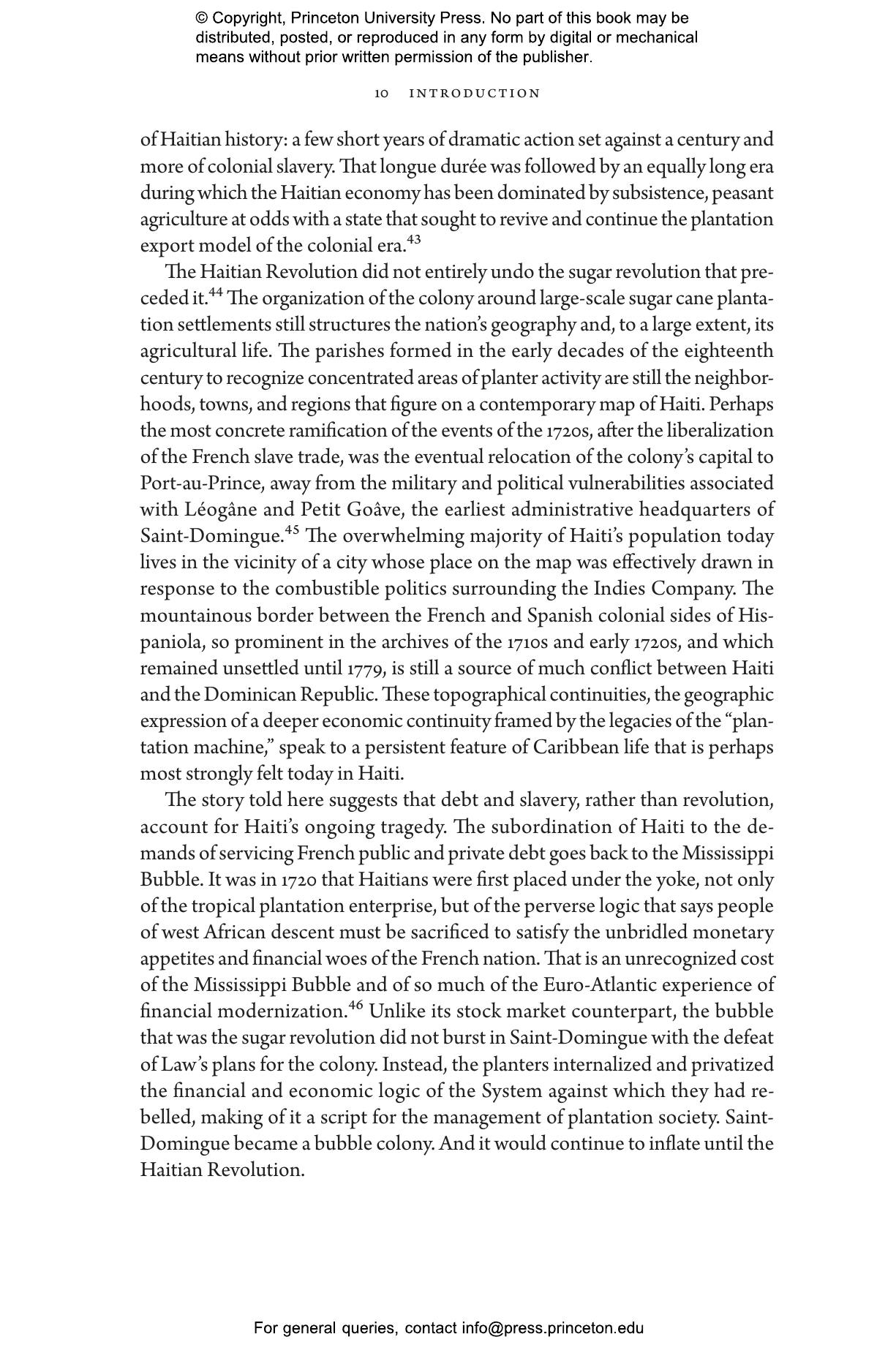 © Copyright, Princeton University Press. No part of this book may be distributed, posted, or reproduced in any form by digital or mechanical means without prior written permission of the publisher.

10 INTRODUCTION

of Haitian history: a few short years of dramatic action set against a century and more of colonial slavery. That longue durée was followed by an equally long era during which the Haitian economy has been dominated by subsistence, peasant agriculture at odds with a state that sought to revive and continue the plantation export model of the colonial era.$^{43}$

The Haitian Revolution did not entirely undo the sugar revolution that preceded it.$^{44}$ The organization of the colony around large-scale sugar cane plantation settlements still structures the nation's geography and, to a large extent, its agricultural life. The parishes formed in the early decades of the eighteenth century to recognize concentrated areas of planter activity are still the neighborhoods, towns, and regions that figure on a contemporary map of Haiti. Perhaps the most concrete ramification of the events of the 1720s, after the liberalization of the French slave trade, was the eventual relocation of the colony's capital to Port-au-Prince, away from the military and political vulnerabilities associated with Léogâne and Petit Goâve, the earliest administrative headquarters of Saint-Domingue.$^{45}$ The overwhelming majority of Haiti's population today lives in the vicinity of a city whose place on the map was effectively drawn in response to the combustible politics surrounding the Indies Company. The mountainous border between the French and Spanish colonial sides of Hispaniola, so prominent in the archives of the 1710s and early 1720s, and which remained unsettled until 1779, is still a source of much conflict between Haiti and the Dominican Republic. These topographical continuities, the geographic expression of a deeper economic continuity framed by the legacies of the "plantation machine," speak to a persistent feature of Caribbean life that is perhaps most strongly felt today in Haiti.

The story told here suggests that debt and slavery, rather than revolution, account for Haiti's ongoing tragedy. The subordination of Haiti to the demands of servicing French public and private debt goes back to the Mississippi Bubble. It was in 1720 that Haitians were first placed under the yoke, not only of the tropical plantation enterprise, but of the perverse logic that says people of west African descent must be sacrificed to satisfy the unbridled monetary appetites and financial woes of the French nation. That is an unrecognized cost of the Mississippi Bubble and of so much of the Euro-Atlantic experience of financial modernization.$^{46}$ Unlike its stock market counterpart, the bubble that was the sugar revolution did not burst in Saint-Domingue with the defeat of Law's plans for the colony. Instead, the planters internalized and privatized the financial and economic logic of the System against which they had rebelled, making of it a script for the management of plantation society. Saint-Domingue became a bubble colony. And it would continue to inflate until the Haitian Revolution.

For general queries, contact info@press.princeton.edu